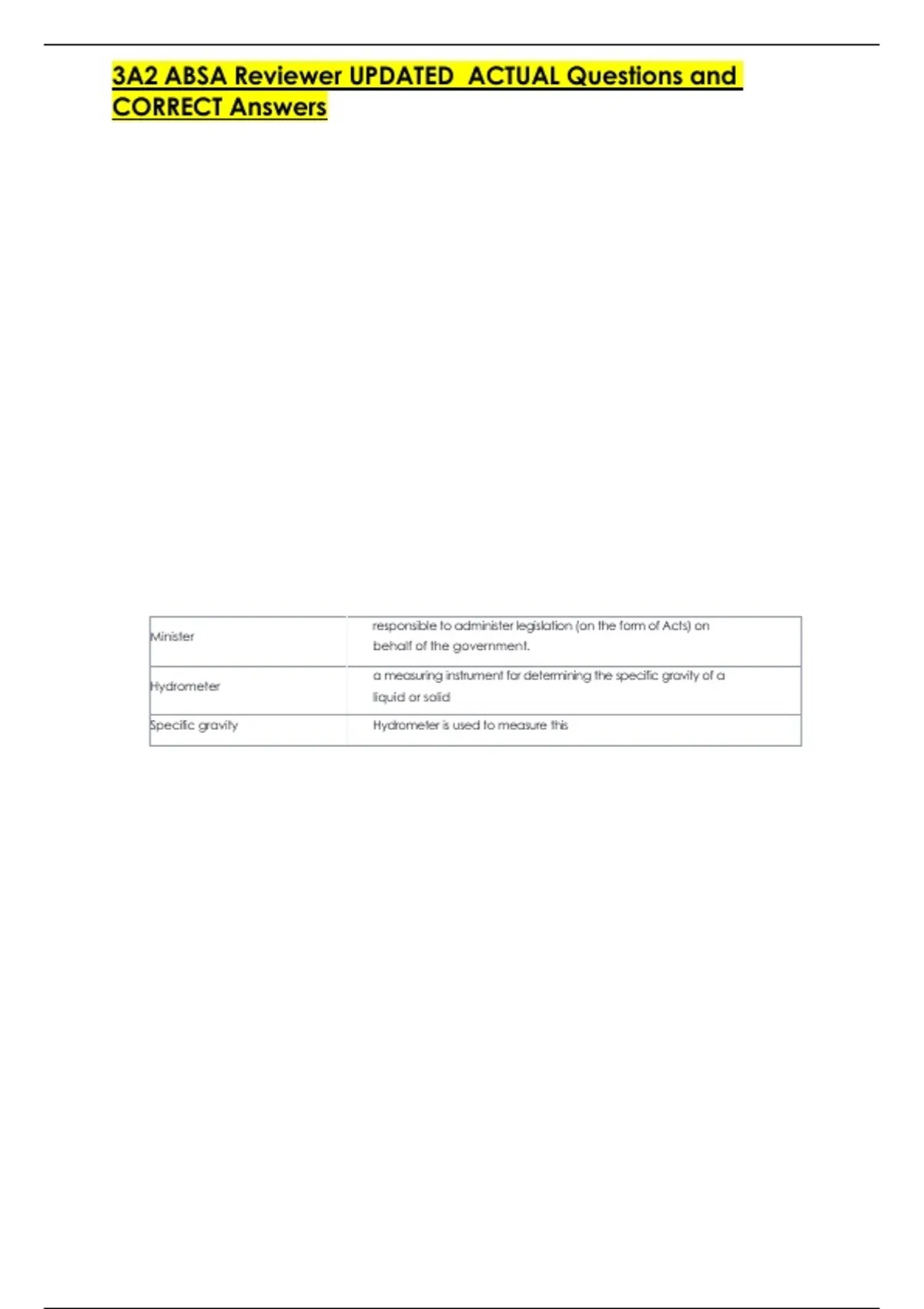 3A2 ABSA Reviewer UPDATED ACTUAL Questions and CORRECT Answers

| Minister | responsible to administer legislation (on the form of Acts) on behalf of the government. |
|---|---|
| Hydrometer | a measuring instrument for determining the specific gravity of a liquid or solid |
| Specific gravity | Hydrometer is used to measure this |